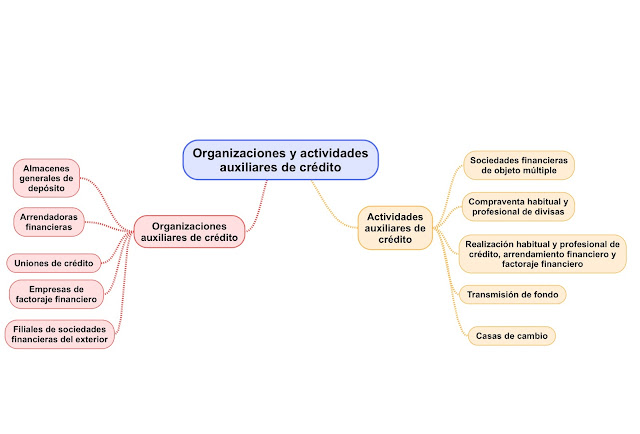 Organizaciones y actividades auxiliares de crédito

Organizaciones auxiliares de crédito

Almacenes generales de depósito

Arrendadoras financieras

Uniones de crédito

Empresas de factoraje financiero

Filiales de sociedades financieras del exterior

Actividades auxiliares de crédito

Sociedades financieras de objeto múltiple

Compraventa habitual y profesional de divisas

Realización habitual y profesional de crédito, arrendamiento financiero y factoraje financiero

Transmisión de fondo

Casas de cambio